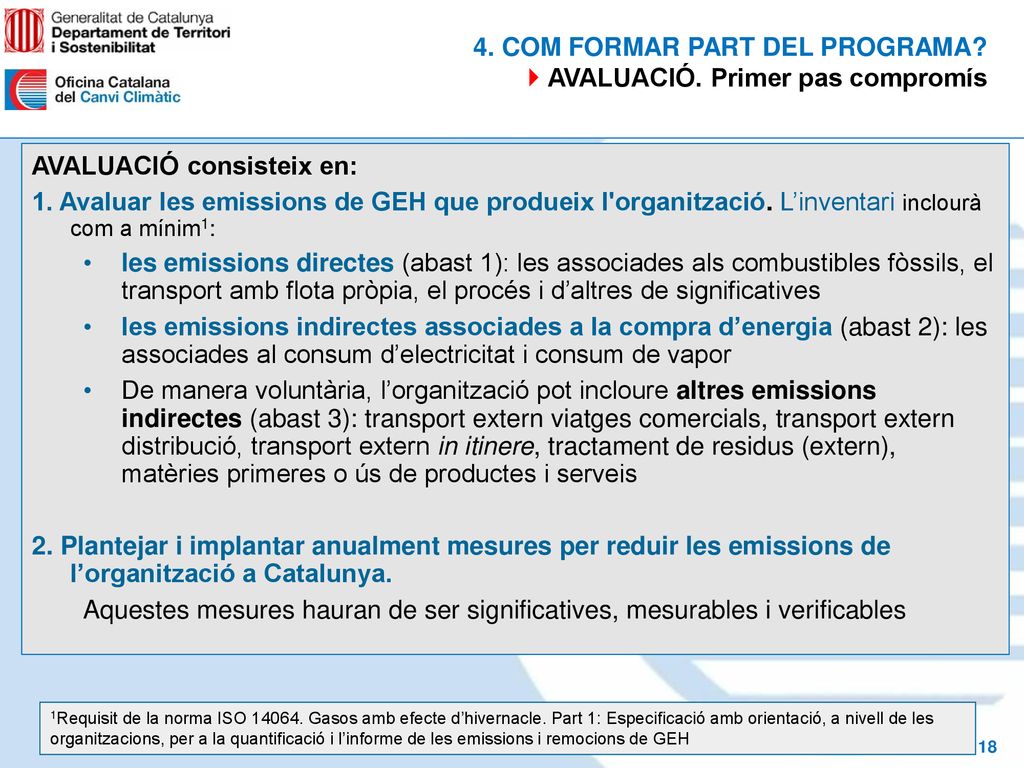 Generalitat de Catalunya
Departament de Territori i Sostenibilitat

Oficina Catalana del Canvi Climàtic

4. COM FORMAR PART DEL PROGRAMA?
AVALUACIÓ. Primer pas compromís

AVALUACIÓ consisteix en:

1. Avaluar les emissions de GEH que produeix l'organització. L'inventari inclourà com a mínim$^1$:

• les emissions directes (abast 1): les associades als combustibles fòssils, el transport amb flota pròpia, el procés i d'altres de significatives

• les emissions indirectes associades a la compra d'energia (abast 2): les associades al consum d'electricitat i consum de vapor

• De manera voluntària, l'organització pot incloure altres emissions indirectes (abast 3): transport extern viatges comercials, transport extern distribució, transport extern in itinere, tractament de residus (extern), matèries primeres o ús de productes i serveis

2. Plantejar i implantar anualment mesures per reduir les emissions de l'organització a Catalunya.

Aquestes mesures hauran de ser significatives, mesurables i verificables

$^1$Requisit de la norma ISO 14064. Gasos amb efecte d'hivernacle. Part 1: Especificació amb orientació, a nivell de les organitzacions, per a la quantificació i l'informe de les emissions i remocions de GEH

18